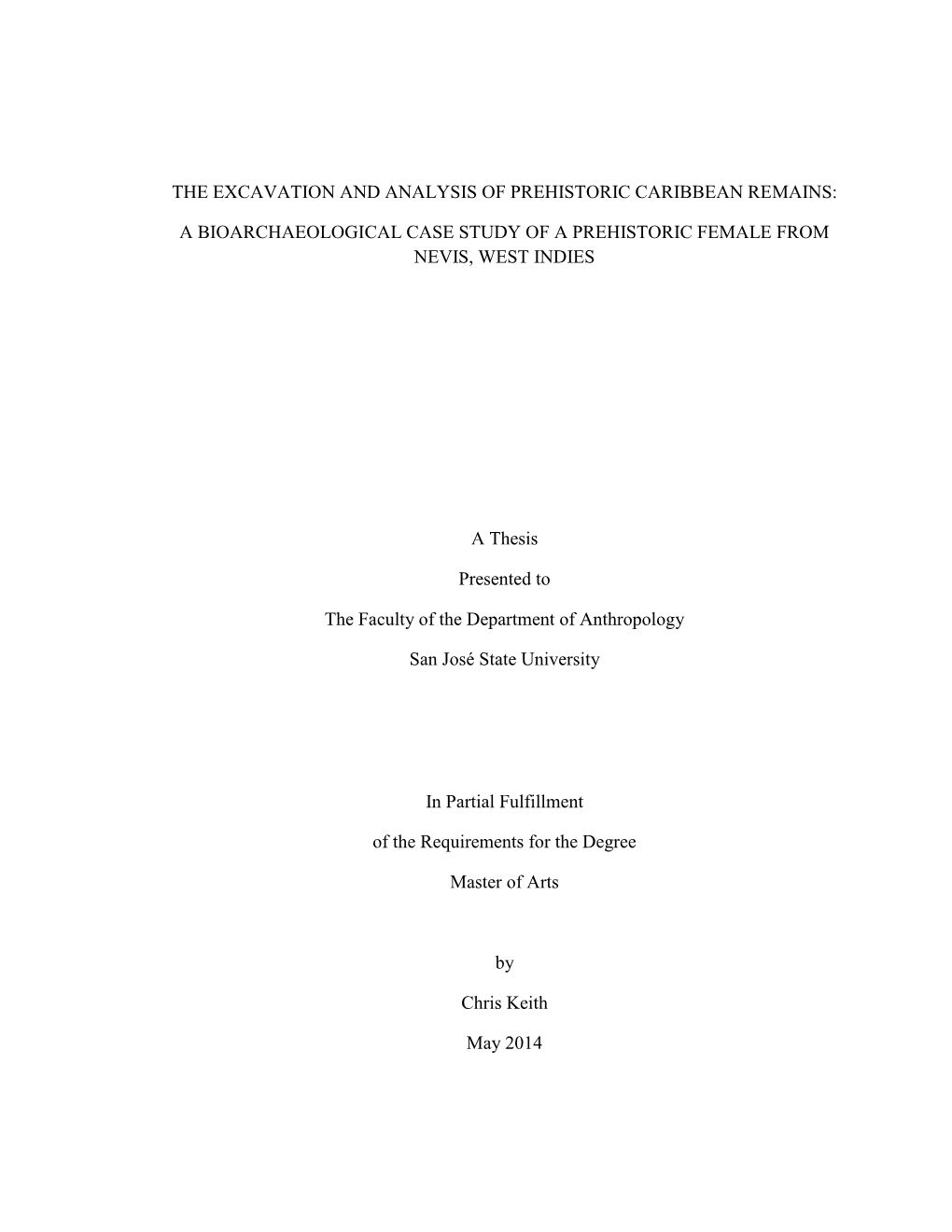 THE EXCAVATION AND ANALYSIS OF PREHISTORIC CARIBBEAN REMAINS:

A BIOARCHAEOLOGICAL CASE STUDY OF A PREHISTORIC FEMALE FROM NEVIS, WEST INDIES

A Thesis

Presented to

The Faculty of the Department of Anthropology

San José State University

In Partial Fulfillment

of the Requirements for the Degree

Master of Arts

by

Chris Keith

May 2014